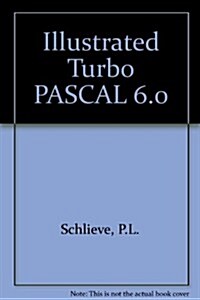 Illustrated Turbo PASCAL 6.0

Schlieve, P.L.

Note: This is not the actual book cover